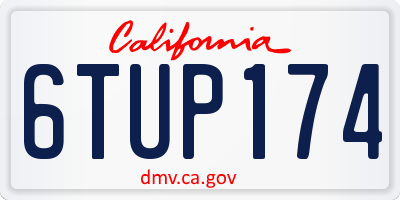 California

6TUP174

dmv.ca.gov